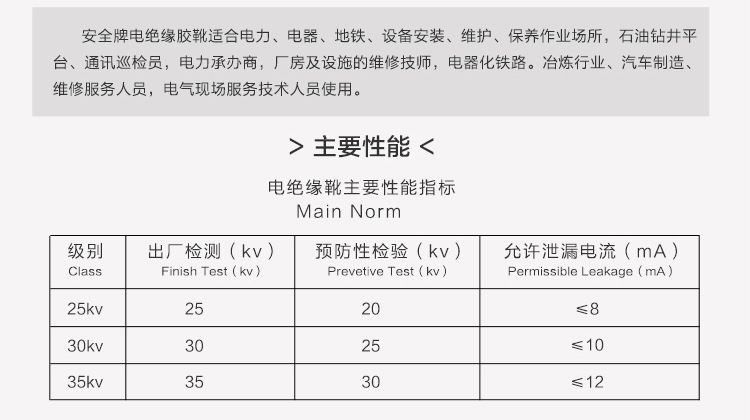 安全牌电绝缘胶靴适合电力、电器、地铁、设备安装、维护、保养作业场所，石油钻井平台、通讯巡检员，电力承办商，厂房及设施的维修技师，电器化铁路。冶炼行业、汽车制造、维修服务人员，电气现场服务技术人员使用。

> 主要性能 <

电绝缘靴主要性能指标
Main Norm

| 级别 Class | 出厂检测（kv） Finish Test（kv） | 预防性检验（kv） Prevetive Test（kv） | 允许泄漏电流（mA） Permissible Leakage（mA） |
|---|---|---|---|
| 25kv | 25 | 20 | ≤8 |
| 30kv | 30 | 25 | ≤10 |
| 35kv | 35 | 30 | ≤12 |